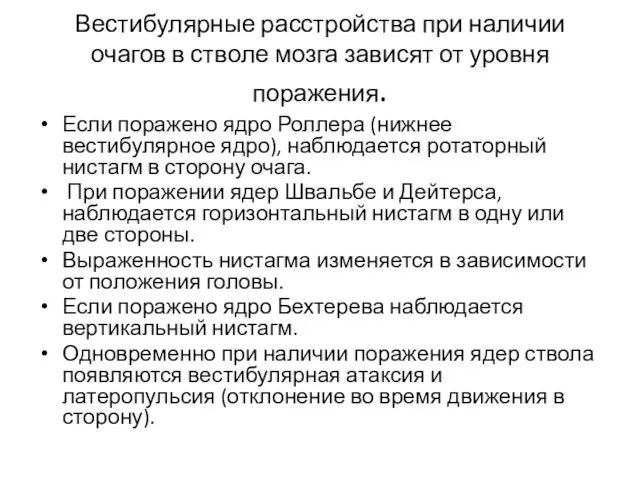 Вестибулярные расстройства при наличии очагов в стволе мозга зависят от уровня поражения.

• Если поражено ядро Роллера (нижнее вестибулярное ядро), наблюдается ротаторный нистагм в сторону очага.
• При поражении ядер Швальбе и Дейтерса, наблюдается горизонтальный нистагм в одну или две стороны.
• Выраженность нистагма изменяется в зависимости от положения головы.
• Если поражено ядро Бехтерева наблюдается вертикальный нистагм.
• Одновременно при наличии поражения ядер ствола появляются вестибулярная атаксия и латеропульсия (отклонение во время движения в сторону).